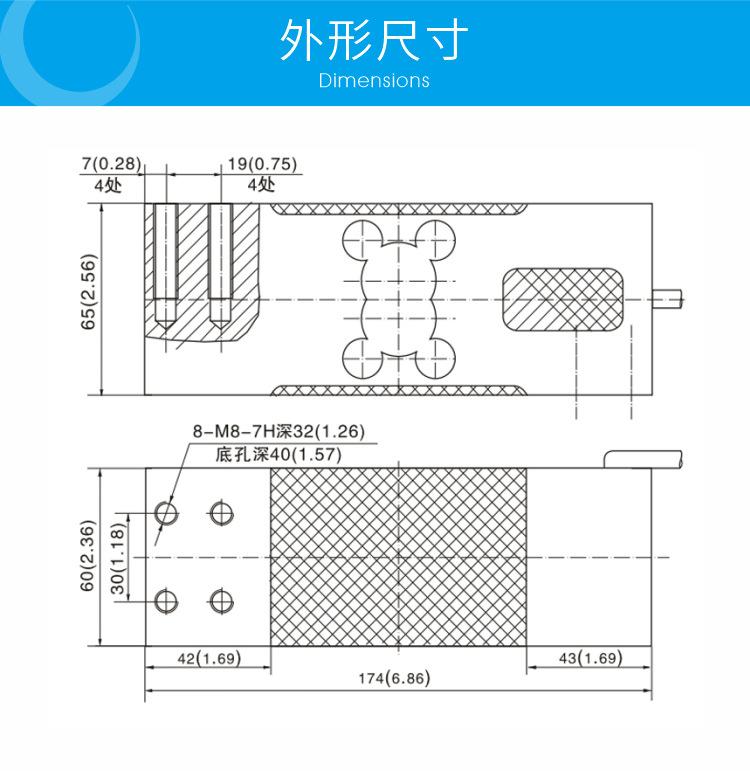 外形尺寸
Dimensions

7(0.28)
4处
19(0.75)
4处
65(2.56)

8-M8-7H深32(1.26)
底孔深40(1.57)
60(2.36)
30(1.18)
42(1.69)
43(1.69)
174(6.86)